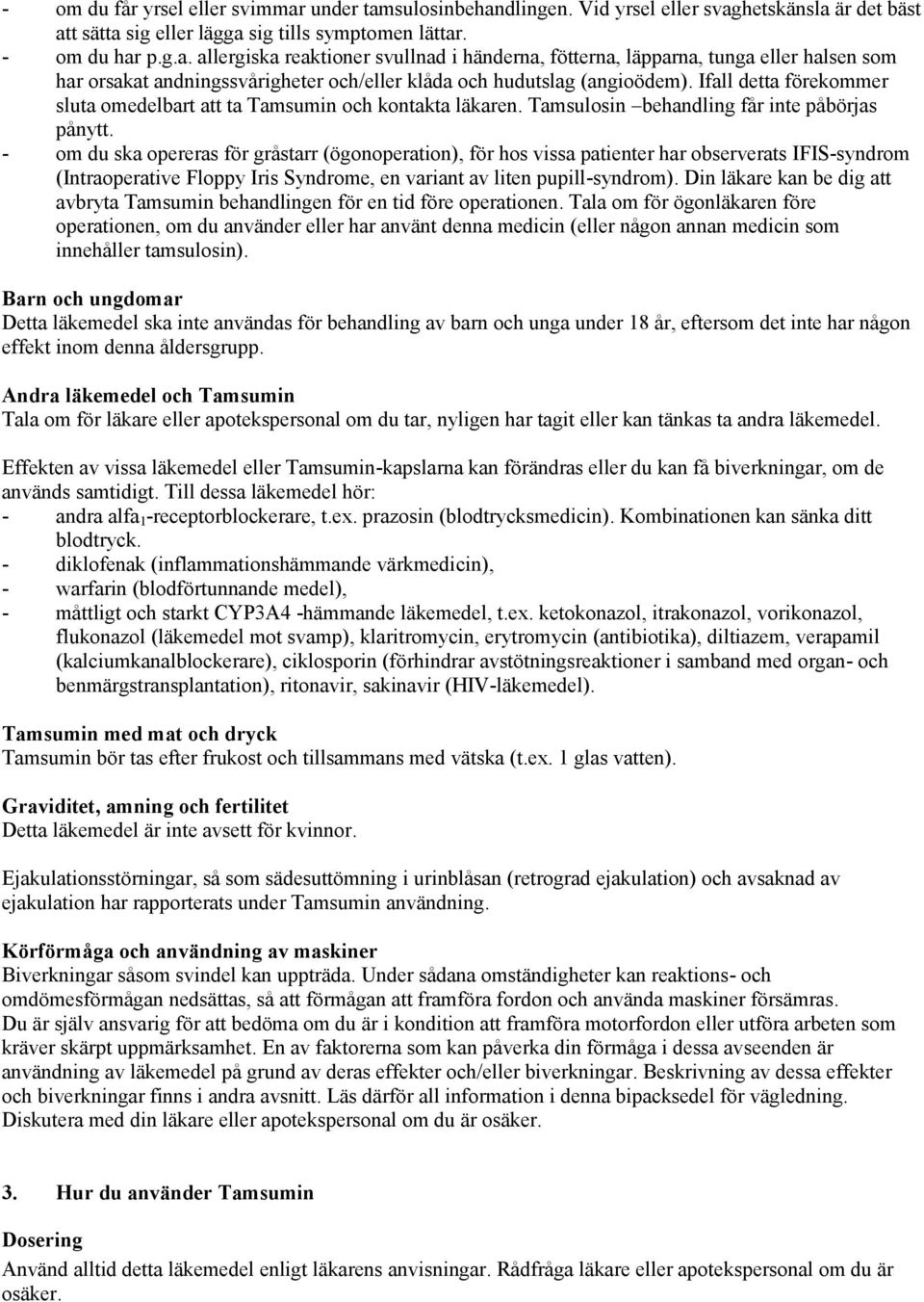 - om du får yrsel eller svimmar under tamsulosinbehandlingen. Vid yrsel eller svaghetskänsla är det bäst att sätta sig eller lägga sig tills symptomen lättar.
- om du har p.g.a. allergiska reaktioner svullnad i händerna, fötterna, läpparna, tunga eller halsen som har orsakat andningssvårigheter och/eller klåda och hudutslag (angioödem). Ifall detta förekommer sluta omedelbart att ta Tamsumin och kontakta läkaren. Tamsulosin –behandling får inte påbörjas pånytt.
- om du ska opereras för gråstarr (ögonoperation), för hos vissa patienter har observerats IFIS-syndrom (Intraoperative Floppy Iris Syndrome, en variant av liten pupill-syndrom). Din läkare kan be dig att avbryta Tamsumin behandlingen för en tid före operationen. Tala om för ögonläkaren före operationen, om du använder eller har använt denna medicin (eller någon annan medicin som innehåller tamsulosin).

Barn och ungdomar
Detta läkemedel ska inte användas för behandling av barn och unga under 18 år, eftersom det inte har någon effekt inom denna åldersgrupp.

Andra läkemedel och Tamsumin
Tala om för läkare eller apotekspersonal om du tar, nyligen har tagit eller kan tänkas ta andra läkemedel.

Effekten av vissa läkemedel eller Tamsumin-kapslarna kan förändras eller du kan få biverkningar, om de används samtidigt. Till dessa läkemedel hör:
- andra alfa$_1$-receptorblockerare, t.ex. prazosin (blodtrycksmedicin). Kombinationen kan sänka ditt blodtryck.
- diklofenak (inflammationshämmande värkmedicin),
- warfarin (blodförtunnande medel),
- måttligt och starkt CYP3A4 -hämmande läkemedel, t.ex. ketokonazol, itrakonazol, vorikonazol, flukonazol (läkemedel mot svamp), klaritromycin, erytromycin (antibiotika), diltiazem, verapamil (kalciumkanalblockerare), ciklosporin (förhindrar avstötningsreaktioner i samband med organ- och benmärgstransplantation), ritonavir, sakinavir (HIV-läkemedel).

Tamsumin med mat och dryck
Tamsumin bör tas efter frukost och tillsammans med vätska (t.ex. 1 glas vatten).

Graviditet, amning och fertilitet
Detta läkemedel är inte avsett för kvinnor.

Ejakulationsstörningar, så som sädesuttömning i urinblåsan (retrograd ejakulation) och avsaknad av ejakulation har rapporterats under Tamsumin användning.

Körförmåga och användning av maskiner
Biverkningar såsom svindel kan uppträda. Under sådana omständigheter kan reaktions- och omdömesförmågan nedsättas, så att förmågan att framföra fordon och använda maskiner försämras.
Du är själv ansvarig för att bedöma om du är i kondition att framföra motorfordon eller utföra arbeten som kräver skärpt uppmärksamhet. En av faktorerna som kan påverka din förmåga i dessa avseenden är användning av läkemedel på grund av deras effekter och/eller biverkningar. Beskrivning av dessa effekter och biverkningar finns i andra avsnitt. Läs därför all information i denna bipacksedel för vägledning. Diskutera med din läkare eller apotekspersonal om du är osäker.

3. Hur du använder Tamsumin

Dosering
Använd alltid detta läkemedel enligt läkarens anvisningar. Rådfråga läkare eller apotekspersonal om du är osäker.